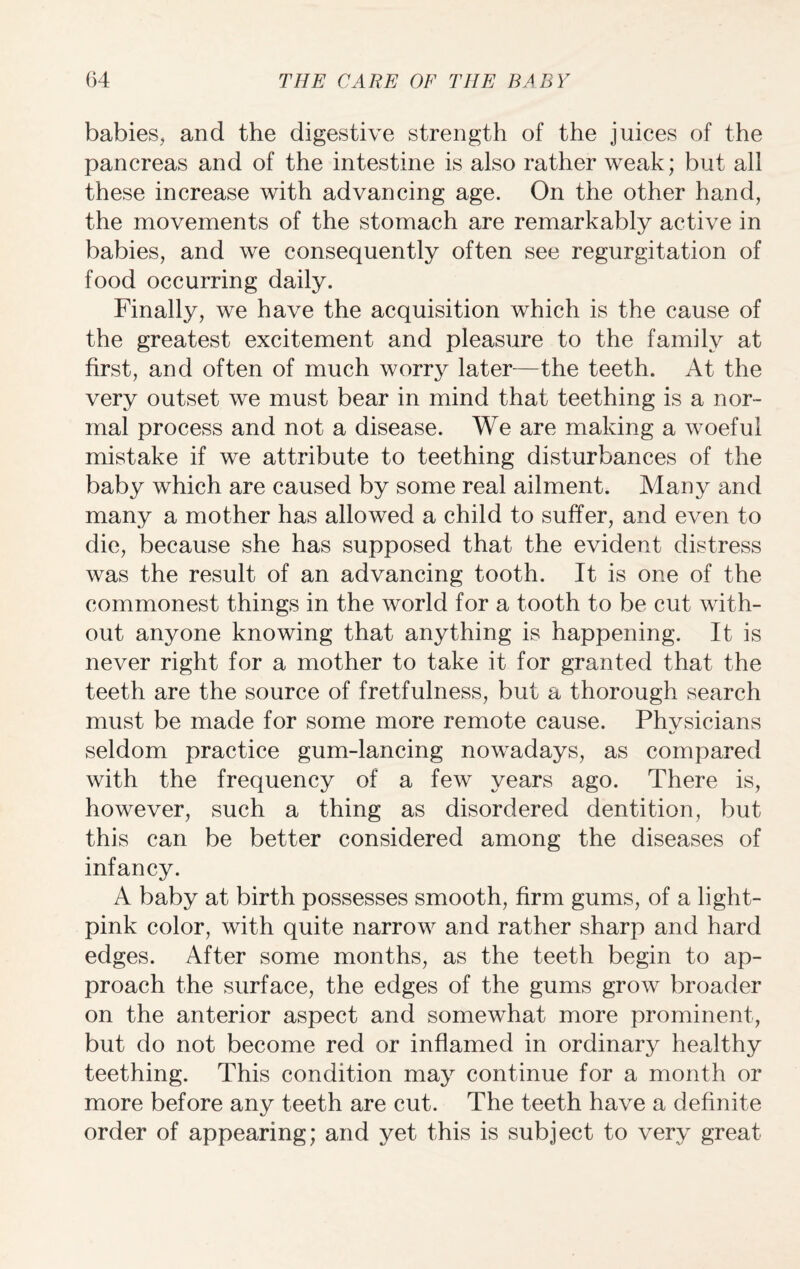 64 THE CARE OF THE BABY

babies, and the digestive strength of the juices of the pancreas and of the intestine is also rather weak; but all these increase with advancing age. On the other hand, the movements of the stomach are remarkably active in babies, and we consequently often see regurgitation of food occurring daily.

Finally, we have the acquisition which is the cause of the greatest excitement and pleasure to the family at first, and often of much worry later—the teeth. At the very outset we must bear in mind that teething is a normal process and not a disease. We are making a woeful mistake if we attribute to teething disturbances of the baby which are caused by some real ailment. Many and many a mother has allowed a child to suffer, and even to die, because she has supposed that the evident distress was the result of an advancing tooth. It is one of the commonest things in the world for a tooth to be cut without anyone knowing that anything is happening. It is never right for a mother to take it for granted that the teeth are the source of fretfulness, but a thorough search must be made for some more remote cause. Physicians seldom practice gum-lancing nowadays, as compared with the frequency of a few years ago. There is, however, such a thing as disordered dentition, but this can be better considered among the diseases of infancy.

A baby at birth possesses smooth, firm gums, of a light-pink color, with quite narrow and rather sharp and hard edges. After some months, as the teeth begin to approach the surface, the edges of the gums grow broader on the anterior aspect and somewhat more prominent, but do not become red or inflamed in ordinary healthy teething. This condition may continue for a month or more before any teeth are cut. The teeth have a definite order of appearing; and yet this is subject to very great